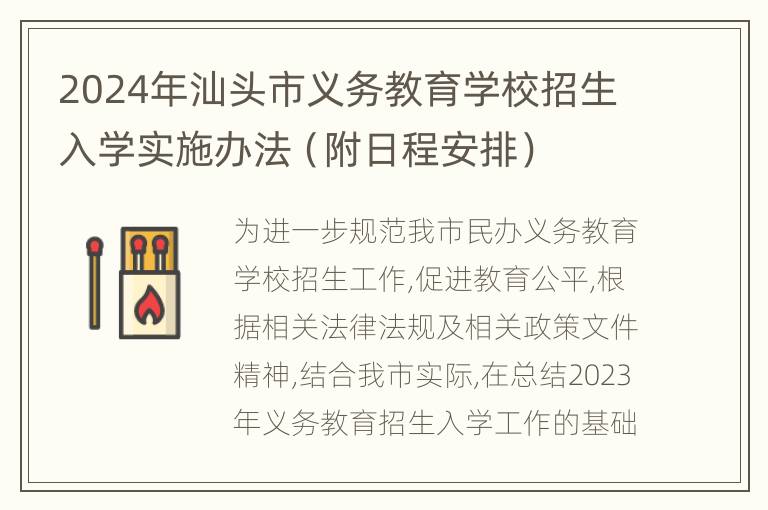 2024年汕头市义务教育学校招生入学实施办法（附日程安排）

为进一步规范我市民办义务教育学校招生工作,促进教育公平,根据相关法律法规及相关政策文件精神,结合我市实际,在总结2023年义务教育招生入学工作的基础